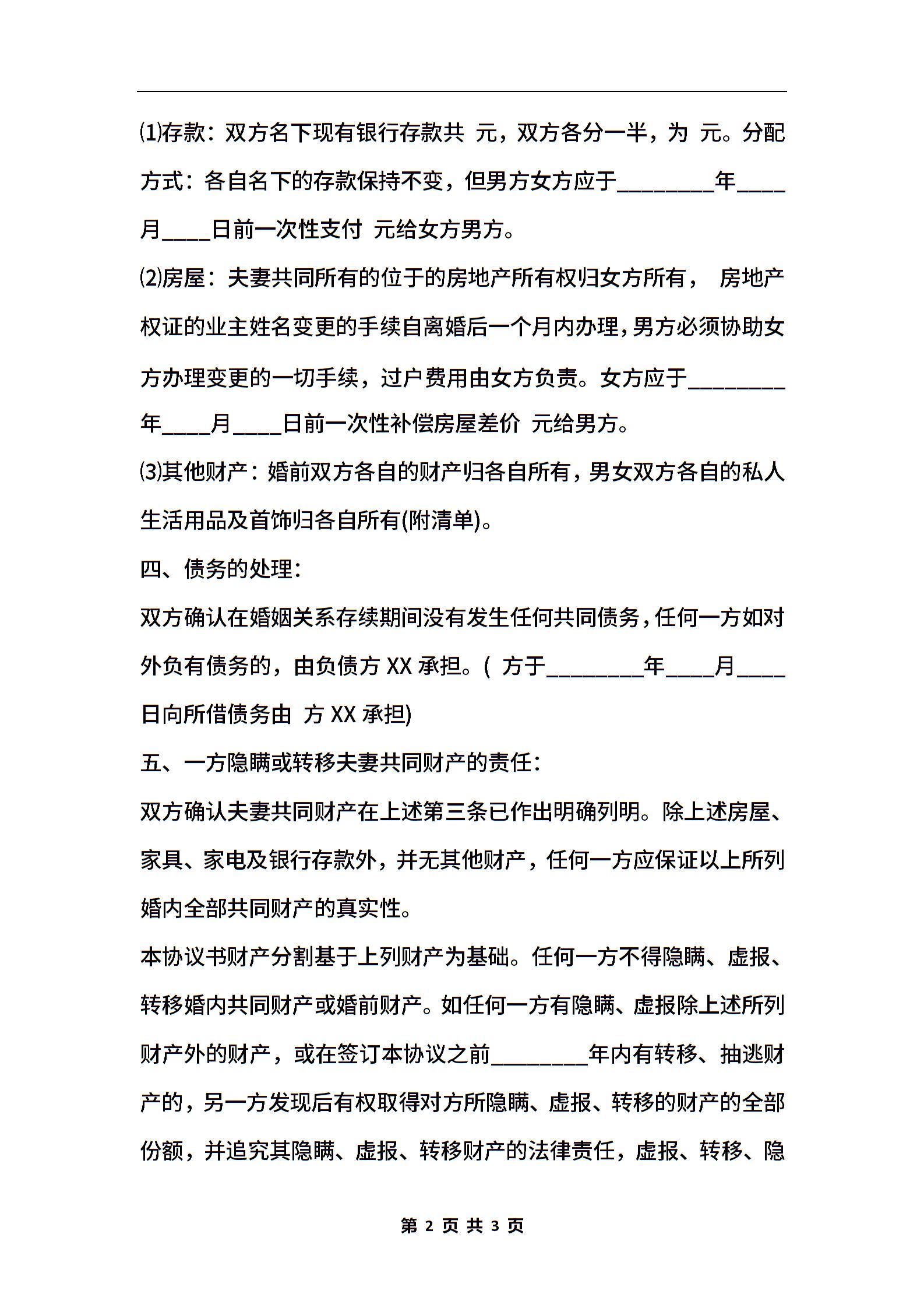 ⑴存款：双方名下现有银行存款共 元，双方各分一半，为 元。分配方式：各自名下的存款保持不变，但男方女方应于________年____月____日前一次性支付 元给女方男方。

⑵房屋：夫妻共同所有的位于的房地产所有权归女方所有， 房地产权证的业主姓名变更的手续自离婚后一个月内办理，男方必须协助女方办理变更的一切手续，过户费用由女方负责。女方应于________年____月____日前一次性补偿房屋差价 元给男方。

⑶其他财产：婚前双方各自的财产归各自所有，男女双方各自的私人生活用品及首饰归各自所有(附清单)。

四、债务的处理：

双方确认在婚姻关系存续期间没有发生任何共同债务，任何一方如对外负有债务的，由负债方 XX 承担。( 方于________年____月____日向所借债务由 方 XX 承担)

五、一方隐瞒或转移夫妻共同财产的责任：

双方确认夫妻共同财产在上述第三条已作出明确列明。除上述房屋、家具、家电及银行存款外，并无其他财产，任何一方应保证以上所列婚内全部共同财产的真实性。

本协议书财产分割基于上列财产为基础。任何一方不得隐瞒、虚报、转移婚内共同财产或婚前财产。如任何一方有隐瞒、虚报除上述所列财产外的财产，或在签订本协议之前________年内有转移、抽逃财产的，另一方发现后有权取得对方所隐瞒、虚报、转移的财产的全部份额，并追究其隐瞒、虚报、转移财产的法律责任，虚报、转移、隐

第 2 页 共 3 页